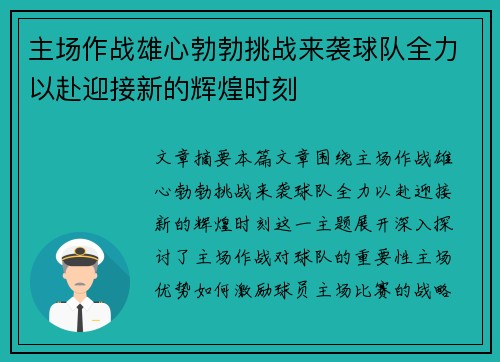 主场作战雄心勃勃挑战来袭球队全力以赴迎接新的辉煌时刻

文章摘要本篇文章围绕主场作战雄心勃勃挑战来袭球队全力以赴迎接新的辉煌时刻这一主题展开深入探讨了主场作战对球队的重要性主场优势如何激励球员主场比赛的战略